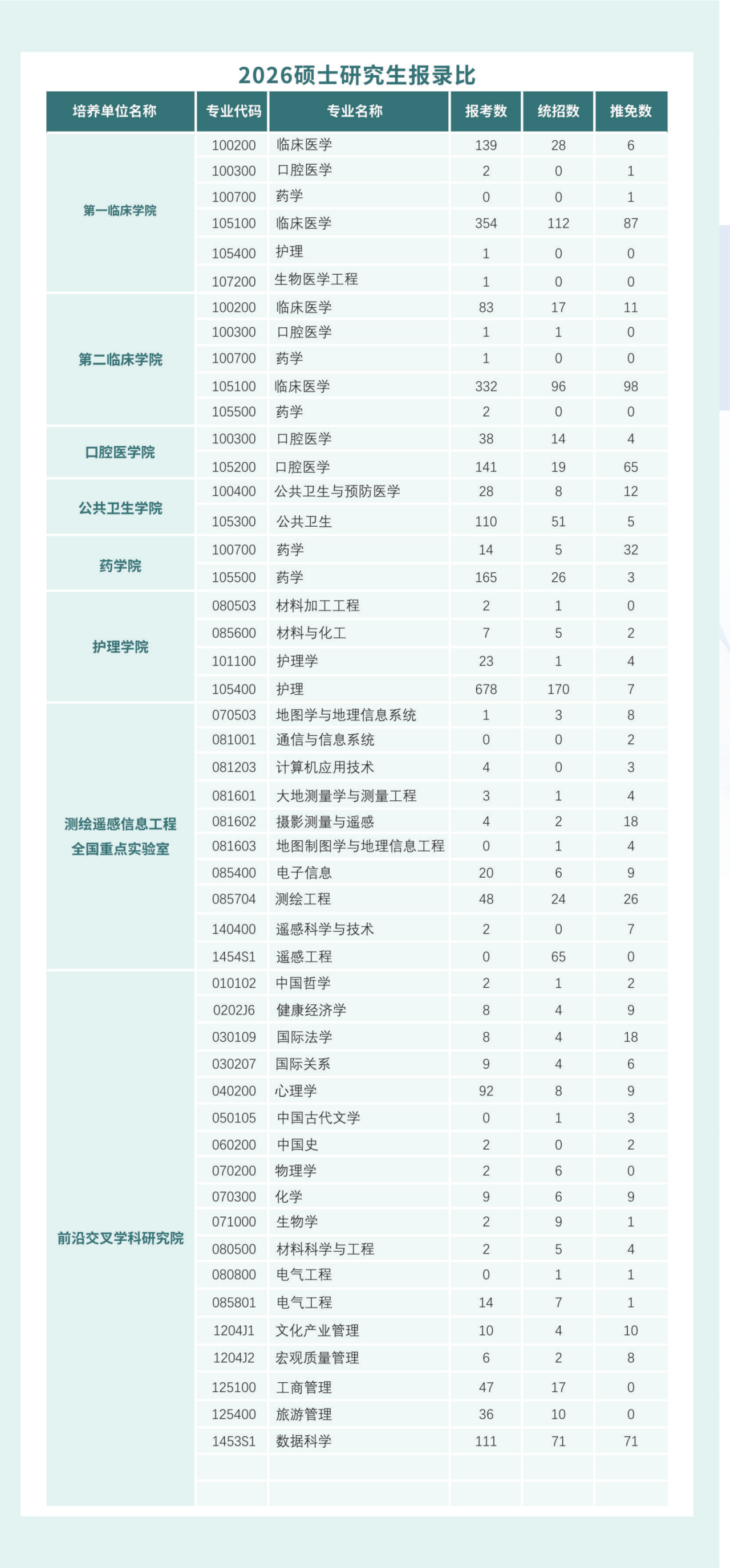 2026硕士研究生报录比

| 培养单位名称 | 专业代码 | 专业名称 | 报考数 | 统招数 | 推免数 |
|---|---|---|---|---|---|
| 第一临床学院 | 100200 | 临床医学 | 139 | 28 | 6 |
| | 100300 | 口腔医学 | 2 | 0 | 1 |
| | 100700 | 药学 | 0 | 0 | 1 |
| | 105100 | 临床医学 | 354 | 112 | 87 |
| | 105400 | 护理 | 1 | 0 | 0 |
| | 107200 | 生物医学工程 | 1 | 0 | 0 |
| 第二临床学院 | 100200 | 临床医学 | 83 | 17 | 11 |
| | 100300 | 口腔医学 | 1 | 1 | 0 |
| | 100700 | 药学 | 1 | 0 | 0 |
| | 105100 | 临床医学 | 332 | 96 | 98 |
| | 105500 | 药学 | 2 | 0 | 0 |
| 口腔医学院 | 100300 | 口腔医学 | 38 | 14 | 4 |
| | 105200 | 口腔医学 | 141 | 19 | 65 |
| 公共卫生学院 | 100400 | 公共卫生与预防医学 | 28 | 8 | 12 |
| | 105300 | 公共卫生 | 110 | 51 | 5 |
| 药学院 | 100700 | 药学 | 14 | 5 | 32 |
| | 105500 | 药学 | 165 | 26 | 3 |
| 护理学院 | 080503 | 材料加工工程 | 2 | 1 | 0 |
| | 085600 | 材料与化工 | 7 | 5 | 2 |
| | 101100 | 护理学 | 23 | 1 | 4 |
| | 105400 | 护理 | 678 | 170 | 7 |
| 测绘遥感信息工程全国重点实验室 | 070503 | 地图学与地理信息系统 | 1 | 3 | 8 |
| | 081001 | 通信与信息系统 | 0 | 0 | 2 |
| | 081203 | 计算机应用技术 | 4 | 0 | 3 |
| | 081601 | 大地测量学与测量工程 | 3 | 1 | 4 |
| | 081602 | 摄影测量与遥感 | 4 | 2 | 18 |
| | 081603 | 地图制图学与地理信息工程 | 0 | 1 | 4 |
| | 085400 | 电子信息 | 20 | 6 | 9 |
| | 085704 | 测绘工程 | 48 | 24 | 26 |
| | 140400 | 遥感科学与技术 | 2 | 0 | 7 |
| | 1454S1 | 遥感工程 | 0 | 65 | 0 |
| 前沿交叉学科研究院 | 010102 | 中国哲学 | 2 | 1 | 2 |
| | 0202J6 | 健康经济学 | 8 | 4 | 9 |
| | 030109 | 国际法学 | 8 | 4 | 18 |
| | 030207 | 国际关系 | 9 | 4 | 6 |
| | 040200 | 心理学 | 92 | 8 | 9 |
| | 050105 | 中国古代文学 | 0 | 1 | 3 |
| | 060200 | 中国史 | 2 | 0 | 2 |
| | 070200 | 物理学 | 2 | 6 | 0 |
| | 070300 | 化学 | 9 | 6 | 9 |
| | 071000 | 生物学 | 2 | 9 | 1 |
| | 080500 | 材料科学与工程 | 2 | 5 | 4 |
| | 080800 | 电气工程 | 0 | 1 | 1 |
| | 085801 | 电气工程 | 14 | 7 | 1 |
| | 1204J1 | 文化产业管理 | 10 | 4 | 10 |
| | 1204J2 | 宏观质量管理 | 6 | 2 | 8 |
| | 125100 | 工商管理 | 47 | 17 | 0 |
| | 125400 | 旅游管理 | 36 | 10 | 0 |
| | 1453S1 | 数据科学 | 111 | 71 | 71 |